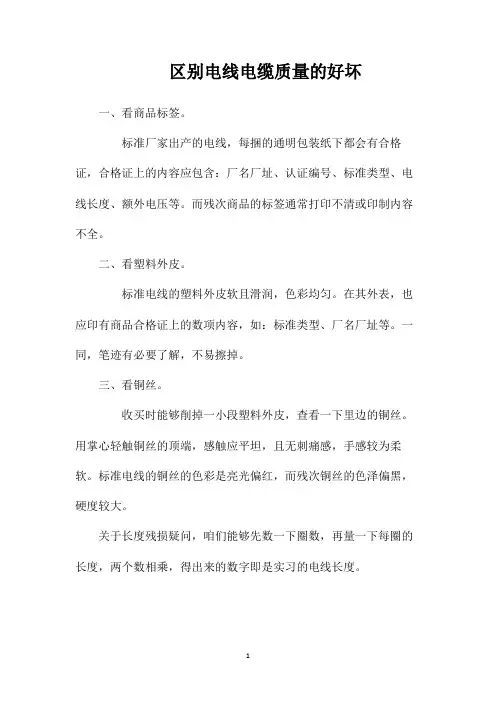 区别电线电缆质量的好坏

一、看商品标签。

标准厂家出产的电线，每捆的通明包装纸下都会有合格证，合格证上的内容应包含：厂名厂址、认证编号、标准类型、电线长度、额外电压等。而残次商品的标签通常打印不清或印制内容不全。

二、看塑料外皮。

标准电线的塑料外皮软且滑润，色彩均匀。在其外表，也应印有商品合格证上的数项内容，如：标准类型、厂名厂址等。一同，笔迹有必要了解，不易擦掉。

三、看铜丝。

收买时能够削掉一小段塑料外皮，查看一下里边的铜丝。用掌心轻触铜丝的顶端，感触应平坦，且无刺痛感，手感较为柔软。标准电线的铜丝的色彩是亮光偏红，而残次铜丝的色泽偏黑，硬度较大。

关于长度残损疑问，咱们能够先数一下圈数，再量一下每圈的长度，两个数相乘，得出来的数字即是实习的电线长度。

1